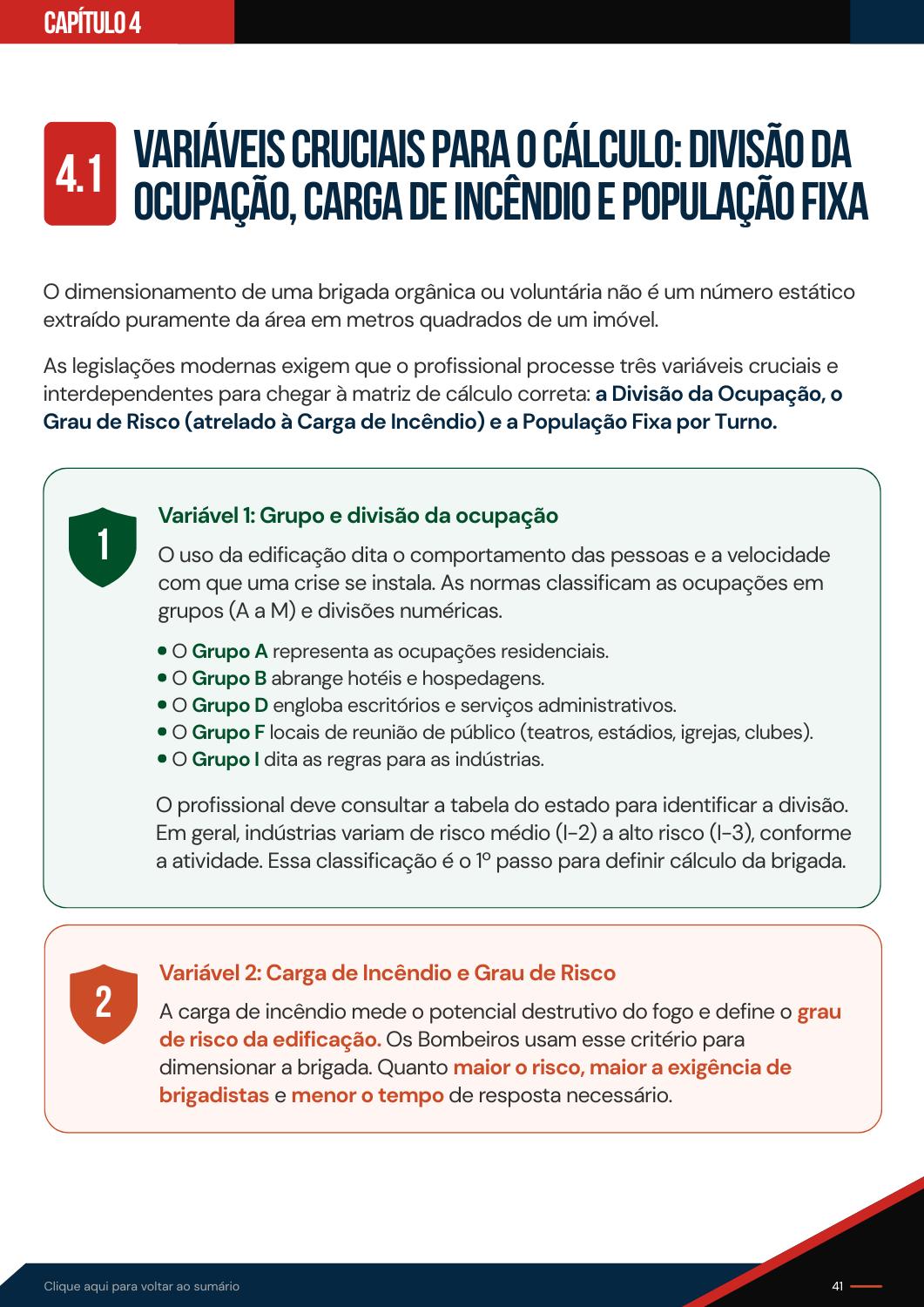 CAPÍTULO 4

4.1 VARIÁVEIS CRUCIAIS PARA O CÁLCULO: DIVISÃO DA OCUPAÇÃO, CARGA DE INCÊNDIO E POPULAÇÃO FIXA

O dimensionamento de uma brigada orgânica ou voluntária não é um número estático extraído puramente da área em metros quadrados de um imóvel.

As legislações modernas exigem que o profissional processe três variáveis cruciais e interdependentes para chegar à matriz de cálculo correta: a Divisão da Ocupação, o Grau de Risco (atrelado à Carga de Incêndio) e a População Fixa por Turno.

1

Variável 1: Grupo e divisão da ocupação

O uso da edificação dita o comportamento das pessoas e a velocidade com que uma crise se instala. As normas classificam as ocupações em grupos (A a M) e divisões numéricas.

• O Grupo A representa as ocupações residenciais.
• O Grupo B abrange hotéis e hospedagens.
• O Grupo D engloba escritórios e serviços administrativos.
• O Grupo F locais de reunião de público (teatros, estádios, igrejas, clubes).
• O Grupo I dita as regras para as indústrias.

O profissional deve consultar a tabela do estado para identificar a divisão. Em geral, indústrias variam de risco médio (I-2) a alto risco (I-3), conforme a atividade. Essa classificação é o 1º passo para definir cálculo da brigada.

2

Variável 2: Carga de Incêndio e Grau de Risco

A carga de incêndio mede o potencial destrutivo do fogo e define o grau de risco da edificação. Os Bombeiros usam esse critério para dimensionar a brigada. Quanto maior o risco, maior a exigência de brigadistas e menor o tempo de resposta necessário.

Clique aqui para voltar ao sumário

41